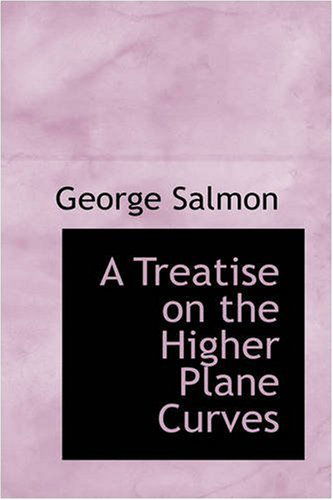 George Salmon

A Treatise on the Higher Plane Curves